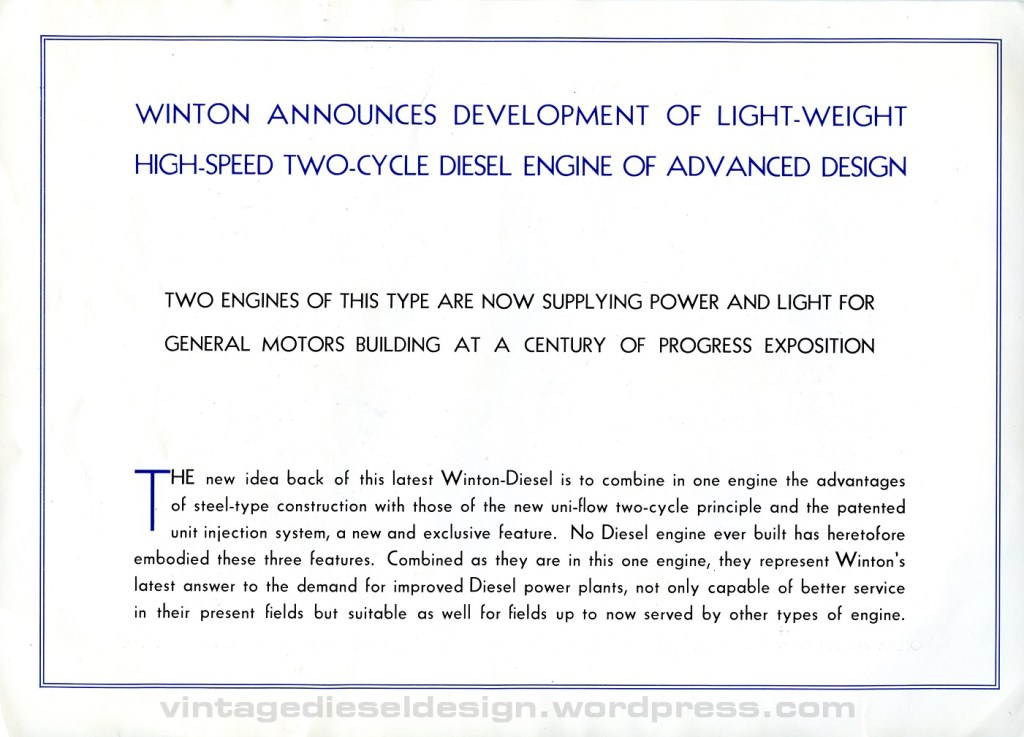 WINTON ANNOUNCES DEVELOPMENT OF LIGHT-WEIGHT HIGH-SPEED TWO-CYCLE DIESEL ENGINE OF ADVANCED DESIGN

TWO ENGINES OF THIS TYPE ARE NOW SUPPLYING POWER AND LIGHT FOR GENERAL MOTORS BUILDING AT A CENTURY OF PROGRESS EXPOSITION

THE new idea back of this latest Winton-Diesel is to combine in one engine the advantages of steel-type construction with those of the new uni-flow two-cycle principle and the patented unit injection system, a new and exclusive feature. No Diesel engine ever built has heretofore embodied these three features. Combined as they are in this one engine, they represent Winton's latest answer to the demand for improved Diesel power plants, not only capable of better service in their present fields but suitable as well for fields up to now served by other types of engine.

vintagedieseldesign.wordpress.com